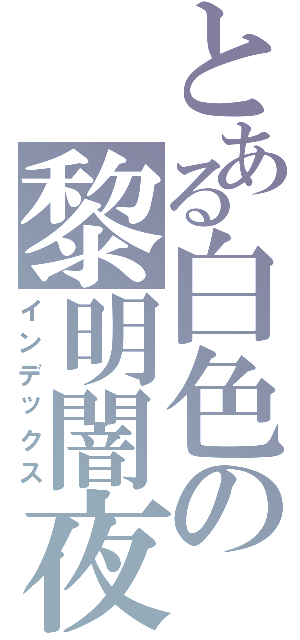 とある白色の

黎明闇夜

インデックス